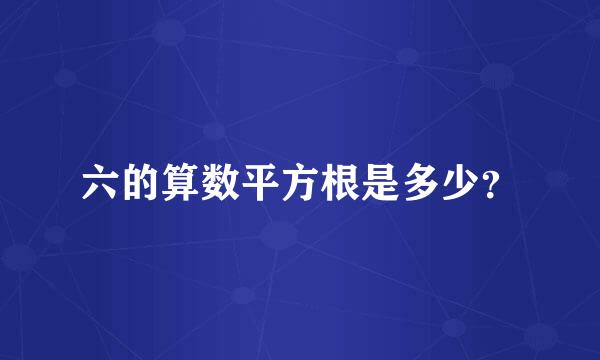 六的算数平方根是多少?